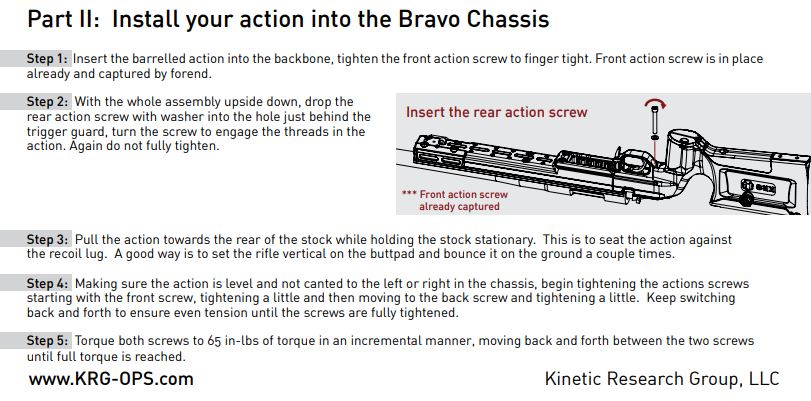 Part II: Install your action into the Bravo Chassis

Step 1: Insert the barrelled action into the backbone, tighten the front action screw to finger tight. Front action screw is in place already and captured by forend.

Step 2: With the whole assembly upside down, drop the rear action screw with washer into the hole just behind the trigger guard, turn the screw to engage the threads in the action. Again do not fully tighten.

Insert the rear action screw

*** Front action screw already captured

Step 3: Pull the action towards the rear of the stock while holding the stock stationary. This is to seat the action against the recoil lug. A good way is to set the rifle vertical on the buttpad and bounce it on the ground a couple times.

Step 4: Making sure the action is level and not canted to the left or right in the chassis, begin tightening the actions screws starting with the front screw, tightening a little and then moving to the back screw and tightening a little. Keep switching back and forth to ensure even tension until the screws are fully tightened.

Step 5: Torque both screws to 65 in-lbs of torque in an incremental manner, moving back and forth between the two screws until full torque is reached.

www.KRG-OPS.com

Kinetic Research Group, LLC